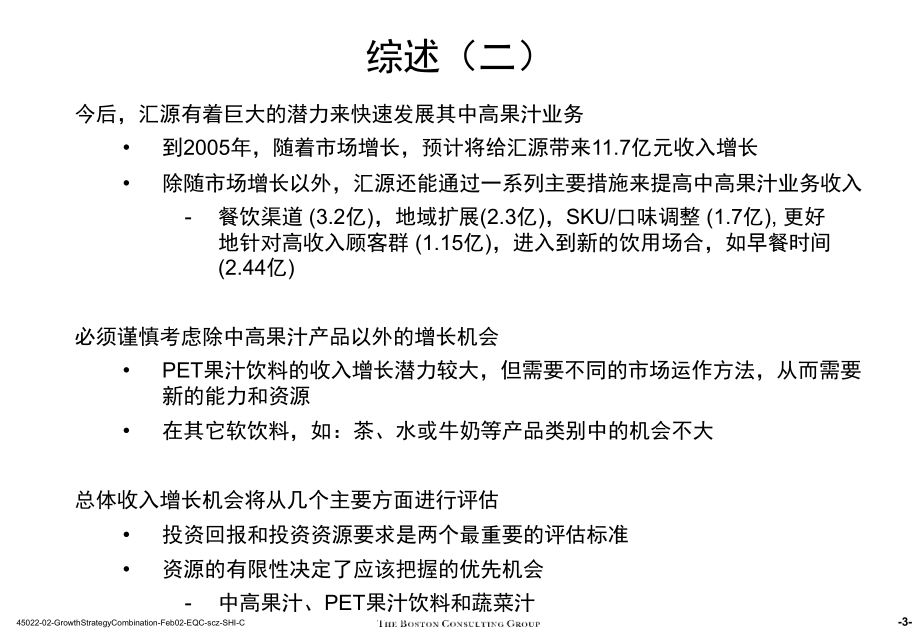 综述（二）

今后，汇源有着巨大的潜力来快速发展其中高果汁业务

• 到2005年，随着市场增长，预计将给汇源带来11.7亿元收入增长

• 除随市场增长以外，汇源还能通过一系列主要措施来提高中高果汁业务收入

- 餐饮渠道 (3.2亿)，地域扩展(2.3亿)，SKU/口味调整 (1.7亿), 更好地针对高收入顾客群 (1.15亿)，进入到新的饮用场合，如早餐时间 (2.44亿)

必须谨慎考虑除中高果汁产品以外的增长机会

• PET果汁饮料的收入增长潜力较大，但需要不同的市场运作方法，从而需要新的能力和资源

• 在其它软饮料，如：茶、水或牛奶等产品类别中的机会不大

总体收入增长机会将从几个主要方面进行评估

• 投资回报和投资资源要求是两个最重要的评估标准

• 资源的有限性决定了应该把握的优先机会

- 中高果汁、PET果汁饮料和蔬菜汁

45022-02-GrowthStrategyCombination-Feb02-EQC-scz-SHI-C

THE BOSTON CONSULTING GROUP

-3-